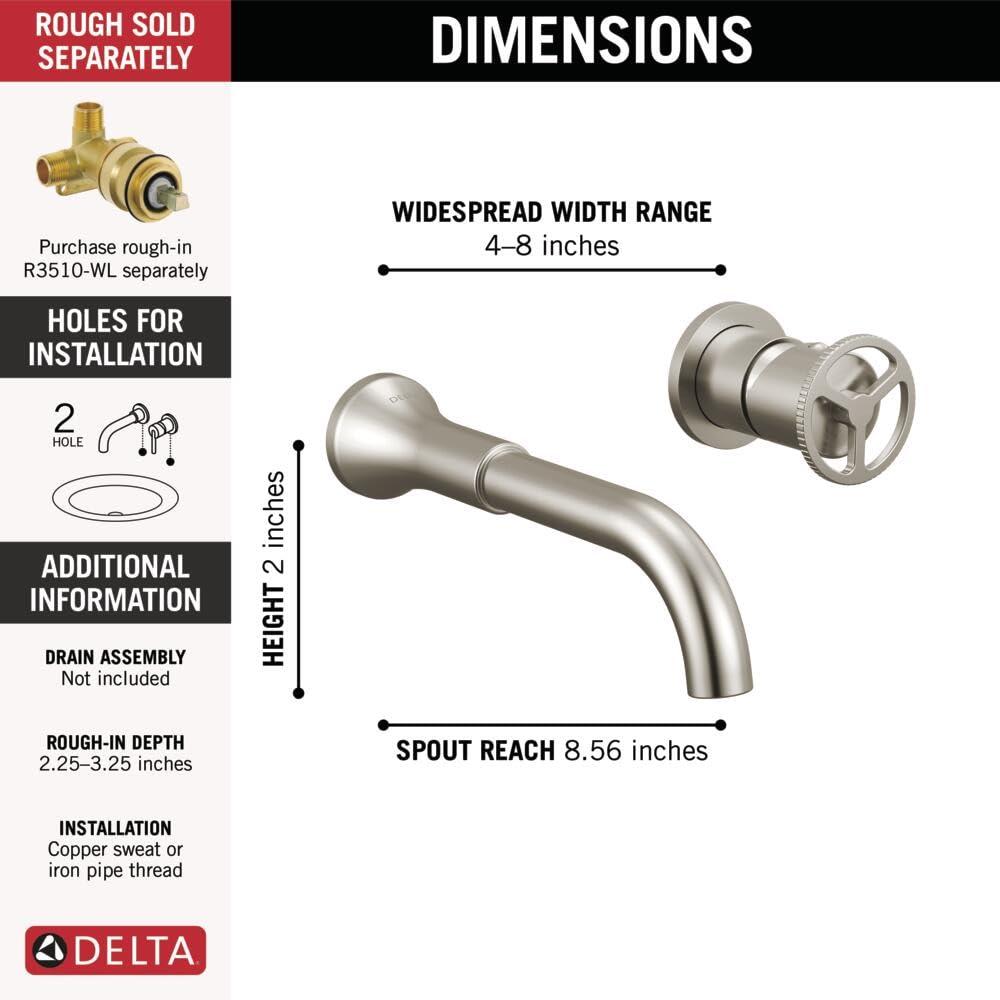 ROUGH SOLD SEPARATELY

Purchase rough-in R3510-WL separately

HOLES FOR INSTALLATION

2 HOLE

ADDITIONAL INFORMATION

DRAIN ASSEMBLY
Not included

ROUGH-IN DEPTH
2.25–3.25 inches

INSTALLATION
Copper sweat or iron pipe thread

DELTA

DIMENSIONS

WIDESPREAD WIDTH RANGE
4–8 inches

HEIGHT 2 inches

SPOUT REACH 8.56 inches